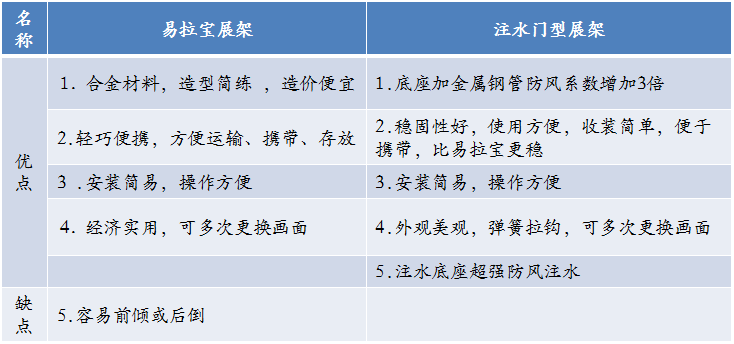 | 名称 | 易拉宝展架 | 注水门型展架 |
|---|---|---|
| 优点 | 1. 合金材料，造型简练 ，造价便宜 | 1.底座加金属钢管防风系数增加3倍 |
| | 2.轻巧便携，方便运输、携带、存放 | 2.稳固性好，使用方便，收装简单，便于携带，比易拉宝更稳 |
| | 3 .安装简易，操作方便 | 3.安装简易，操作方便 |
| | 4. 经济实用，可多次更换画面 | 4.外观美观，弹簧拉钩，可多次更换画面 |
| | | 5.注水底座超强防风注水 |
| 缺点 | 5.容易前倾或后倒 | |